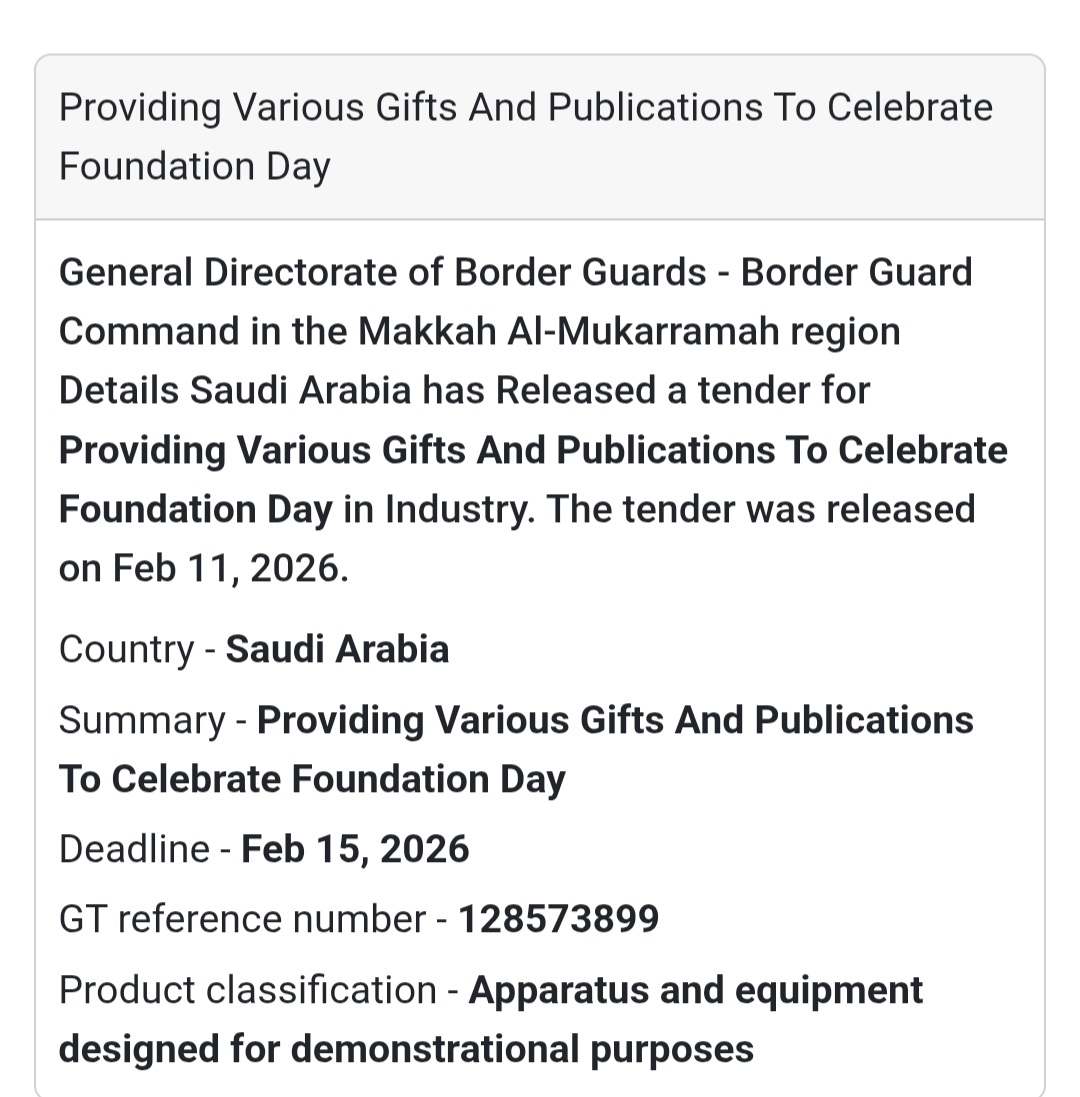 Providing Various Gifts And Publications To Celebrate Foundation Day

General Directorate of Border Guards - Border Guard Command in the Makkah Al-Mukarramah region Details Saudi Arabia has Released a tender for Providing Various Gifts And Publications To Celebrate Foundation Day in Industry. The tender was released on Feb 11, 2026.

Country - Saudi Arabia

Summary - Providing Various Gifts And Publications To Celebrate Foundation Day

Deadline - Feb 15, 2026

GT reference number - 128573899

Product classification - Apparatus and equipment designed for demonstrational purposes